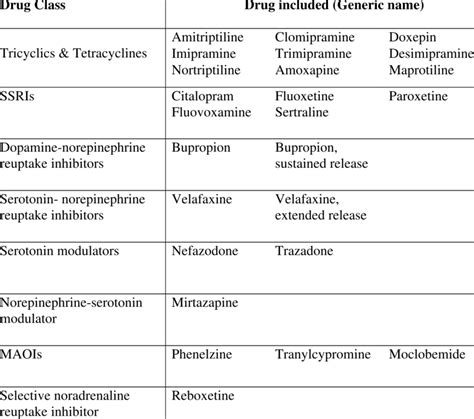 | Drug Class | Drug included (Generic name) | | |
|---|---|---|---|
| Tricyclics & Tetracyclines | Amitriptiline Imipramine Nortriptiline | Clomipramine Trimipramine Amoxapine | Doxepin Desimipramine Maprotiline |
| SSRIs | Citalopram Fluovoxamine | Fluoxetine Sertraline | Paroxetine |
| Dopamine-norepinephrine reuptake inhibitors | Bupropion | Bupropion, sustained release | |
| Serotonin- norepinephrine reuptake inhibitors | Velafaxine | Velafaxine, extended release | |
| Serotonin modulators | Nefazodone | Trazadone | |
| Norepinephrine-serotonin modulator | Mirtazapine | | |
| MAOIs | Phenelzine | Tranylcypromine | Moclobemide |
| Selective noradrenaline reuptake inhibitor | Reboxetine | | |